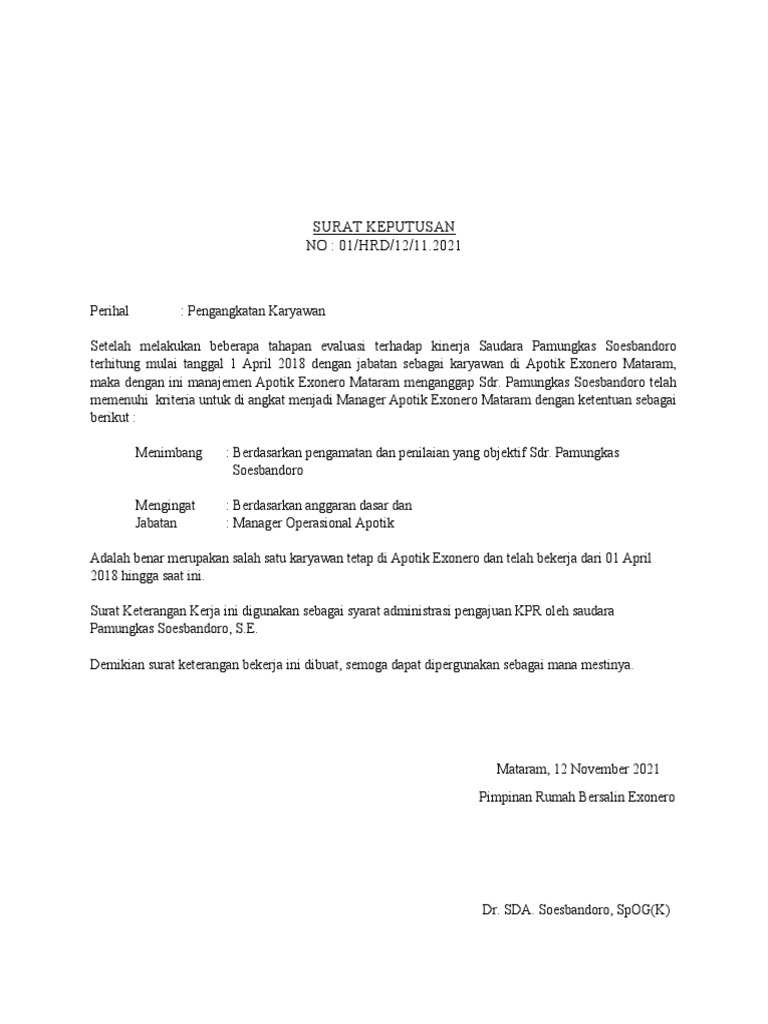 SURAT KEPUTUSAN
NO : 01/HRD/12/11.2021

Perihal : Pengangkatan Karyawan

Setelah melakukan beberapa tahapan evaluasi terhadap kinerja Saudara Pamungkas Soesbandoro terhitung mulai tanggal 1 April 2018 dengan jabatan sebagai karyawan di Apotik Exonero Mataram, maka dengan ini manajemen Apotik Exonero Mataram menganggap Sdr. Pamungkas Soesbandoro telah memenuhi kriteria untuk di angkat menjadi Manager Apotik Exonero Mataram dengan ketentuan sebagai berikut :

Menimbang : Berdasarkan pengamatan dan penilaian yang objektif Sdr. Pamungkas Soesbandoro

Mengingat : Berdasarkan anggaran dasar dan
Jabatan : Manager Operasional Apotik

Adalah benar merupakan salah satu karyawan tetap di Apotik Exonero dan telah bekerja dari 01 April 2018 hingga saat ini.

Surat Keterangan Kerja ini digunakan sebagai syarat administrasi pengajuan KPR oleh saudara Pamungkas Soesbandoro, S.E.

Demikian surat keterangan bekerja ini dibuat, semoga dapat dipergunakan sebagai mana mestinya.

Mataram, 12 November 2021
Pimpinan Rumah Bersalin Exonero

Dr. SDA. Soesbandoro, SpOG(K)